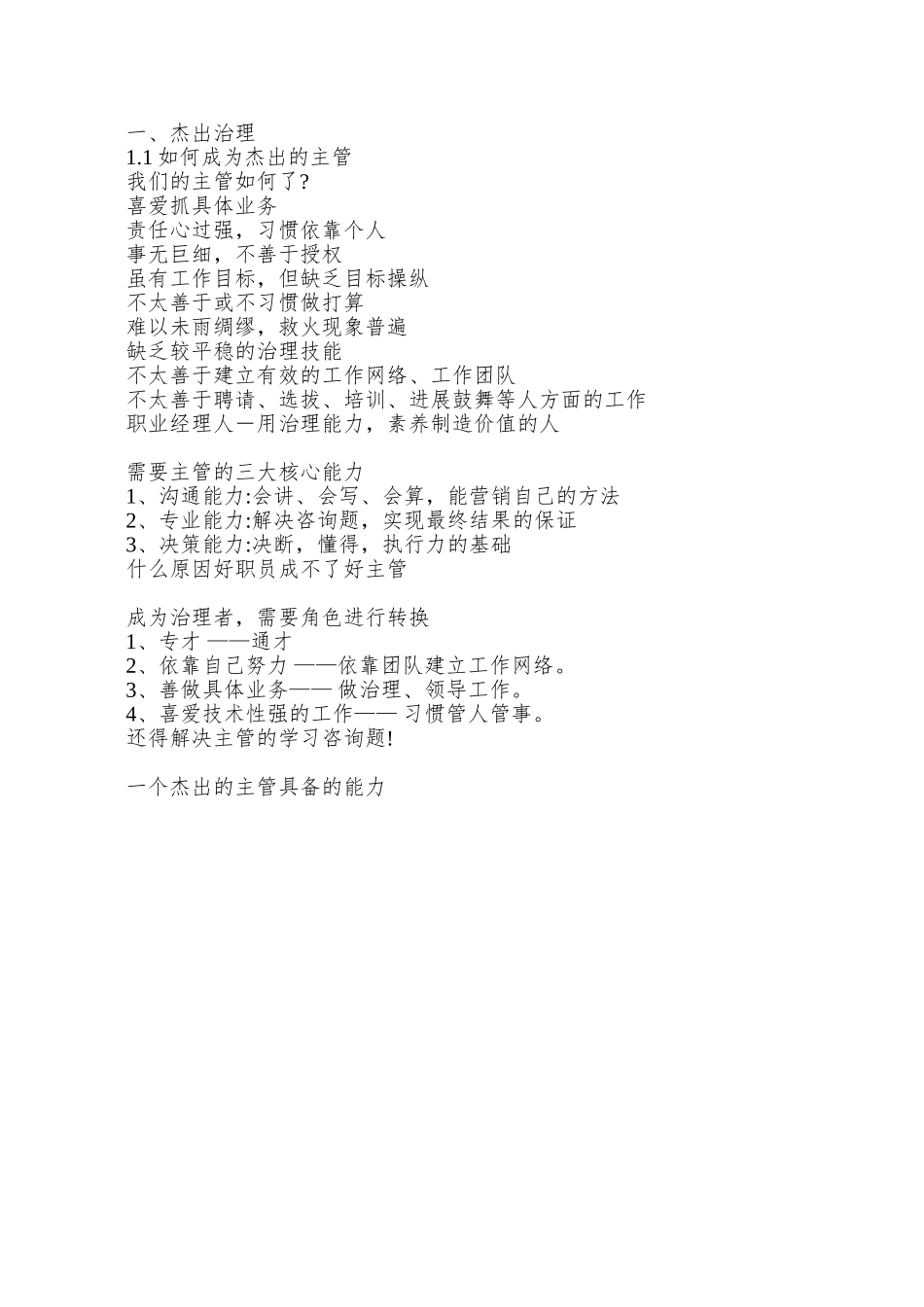 一、杰出治理
1.1 如何成为杰出的主管
我们的主管如何了?
喜爱抓具体业务
责任心过强，习惯依靠个人
事无巨细，不善于授权
虽有工作目标，但缺乏目标操纵
不太善于或不习惯做打算
难以未雨绸缪，救火现象普遍
缺乏较平稳的治理技能
不太善于建立有效的工作网络、工作团队
不太善于聘请、选拔、培训、进展鼓舞等人方面的工作
职业经理人一用治理能力，素养制造价值的人

需要主管的三大核心能力
1、沟通能力:会讲、会写、会算，能营销自己的方法
2、专业能力:解决咨询题，实现最终结果的保证
3、决策能力:决断，懂得，执行力的基础
什么原因好职员成不了好主管

成为治理者，需要角色进行转换
1、专才 ——通才
2、依靠自己努力 ——依靠团队建立工作网络。
3、善做具体业务—— 做治理、领导工作。
4、喜爱技术性强的工作—— 习惯管人管事。
还得解决主管的学习咨询题!

一个杰出的主管具备的能力